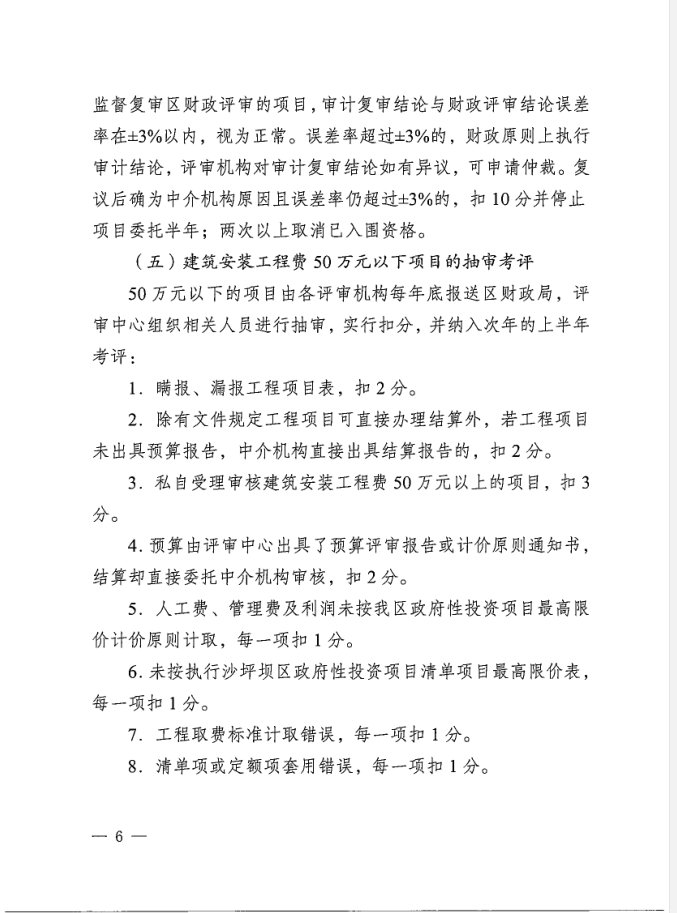 监督复审区财政评审的项目，审计复审结论与财政评审结论误差率在±3%以内，视为正常。误差率超过±3%的，财政原则上执行审计结论，评审机构对审计复审结论如有异议，可申请仲裁。复议后确为中介机构原因且误差率仍超过±3%的，扣10分并停止项目委托半年；两次以上取消已入围资格。

（五）建筑安装工程费50万元以下项目的抽审考评

50万元以下的项目由各评审机构每年底报送区财政局，评审中心组织相关人员进行抽审，实行扣分，并纳入次年的上半年考评：

1.瞒报、漏报工程项目表，扣2分。

2.除有文件规定工程项目可直接办理结算外，若工程项目未出具预算报告，中介机构直接出具结算报告的，扣2分。

3.私自受理审核建筑安装工程费50万元以上的项目，扣3分。

4.预算由评审中心出具了预算评审报告或计价原则通知书，结算却直接委托中介机构审核，扣2分。

5.人工费、管理费及利润未按我区政府性投资项目最高限价计价原则计取，每一项扣1分。

6.未按执行沙坪坝区政府性投资项目清单项目最高限价表，每一项扣1分。

7.工程取费标准计取错误，每一项扣1分。

8.清单项或定额项套用错误，每一项扣1分。

— 6 —